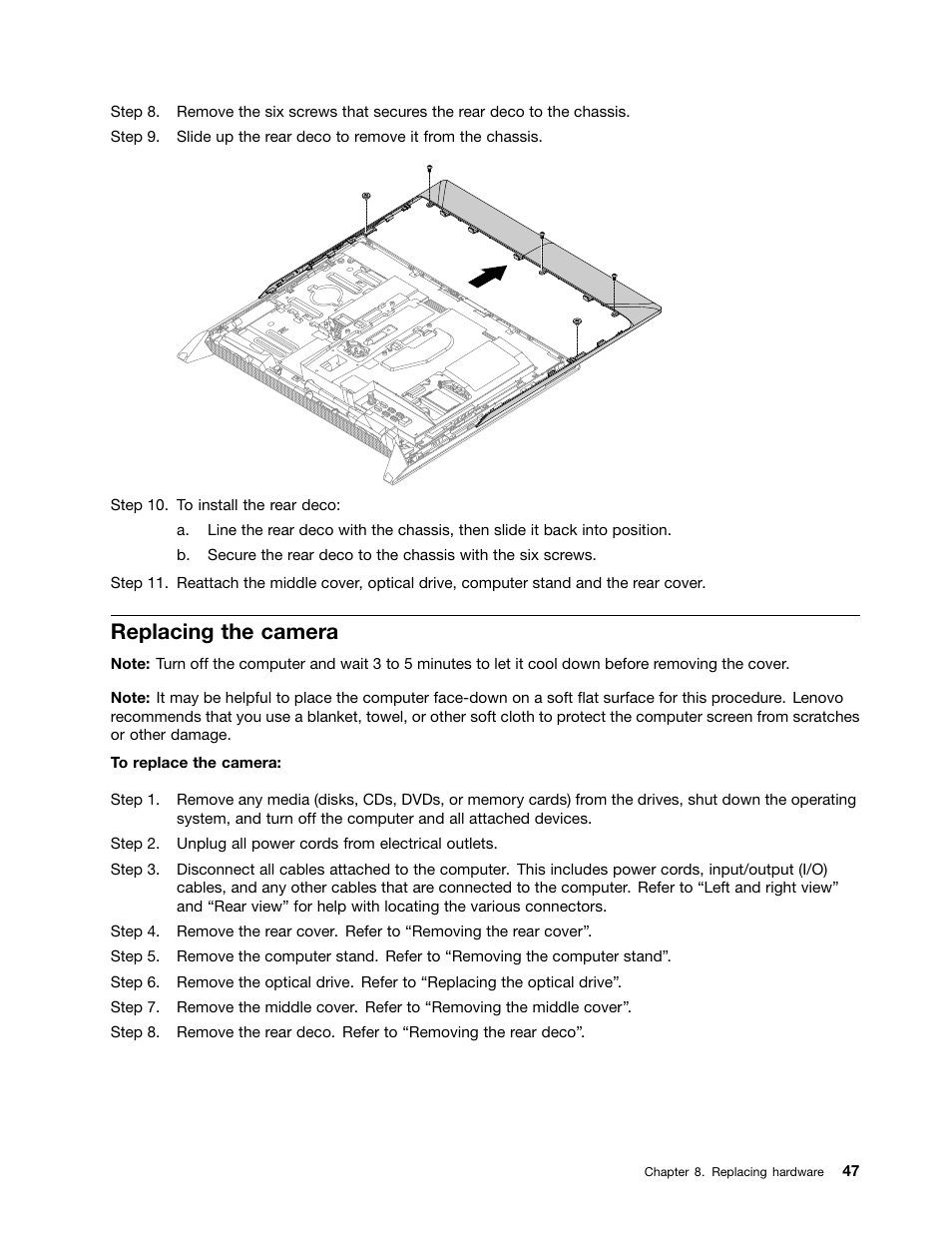 Step 8. Remove the six screws that secures the rear deco to the chassis.

Step 9. Slide up the rear deco to remove it from the chassis.

Step 10. To install the rear deco:

a. Line the rear deco with the chassis, then slide it back into position.

b. Secure the rear deco to the chassis with the six screws.

Step 11. Reattach the middle cover, optical drive, computer stand and the rear cover.

Replacing the camera

Note: Turn off the computer and wait 3 to 5 minutes to let it cool down before removing the cover.

Note: It may be helpful to place the computer face-down on a soft flat surface for this procedure. Lenovo recommends that you use a blanket, towel, or other soft cloth to protect the computer screen from scratches or other damage.

To replace the camera:

Step 1. Remove any media (disks, CDs, DVDs, or memory cards) from the drives, shut down the operating system, and turn off the computer and all attached devices.

Step 2. Unplug all power cords from electrical outlets.

Step 3. Disconnect all cables attached to the computer. This includes power cords, input/output (I/O) cables, and any other cables that are connected to the computer. Refer to “Left and right view” and “Rear view” for help with locating the various connectors.

Step 4. Remove the rear cover. Refer to “Removing the rear cover”.

Step 5. Remove the computer stand. Refer to “Removing the computer stand”.

Step 6. Remove the optical drive. Refer to “Replacing the optical drive”.

Step 7. Remove the middle cover. Refer to “Removing the middle cover”.

Step 8. Remove the rear deco. Refer to “Removing the rear deco”.

Chapter 8. Replacing hardware 47